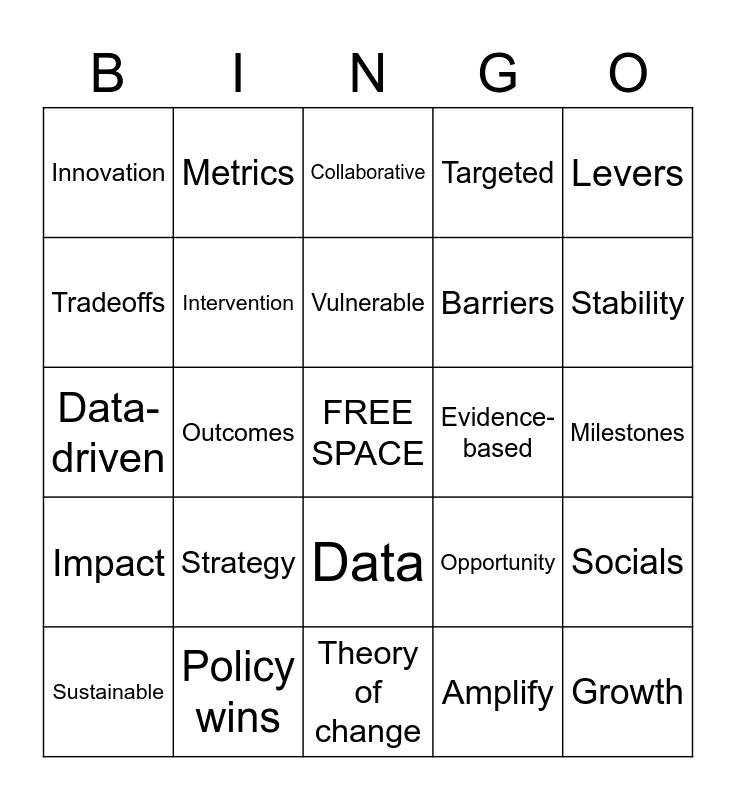 | B | I | N | G | O |
|---|---|---|---|---|
| Innovation | Metrics | Collaborative | Targeted | Levers |
| Tradeoffs | Intervention | Vulnerable | Barriers | Stability |
| Data-driven | Outcomes | FREE SPACE | Evidence-based | Milestones |
| Impact | Strategy | Data | Opportunity | Socials |
| Sustainable | Policy wins | Theory of change | Amplify | Growth |